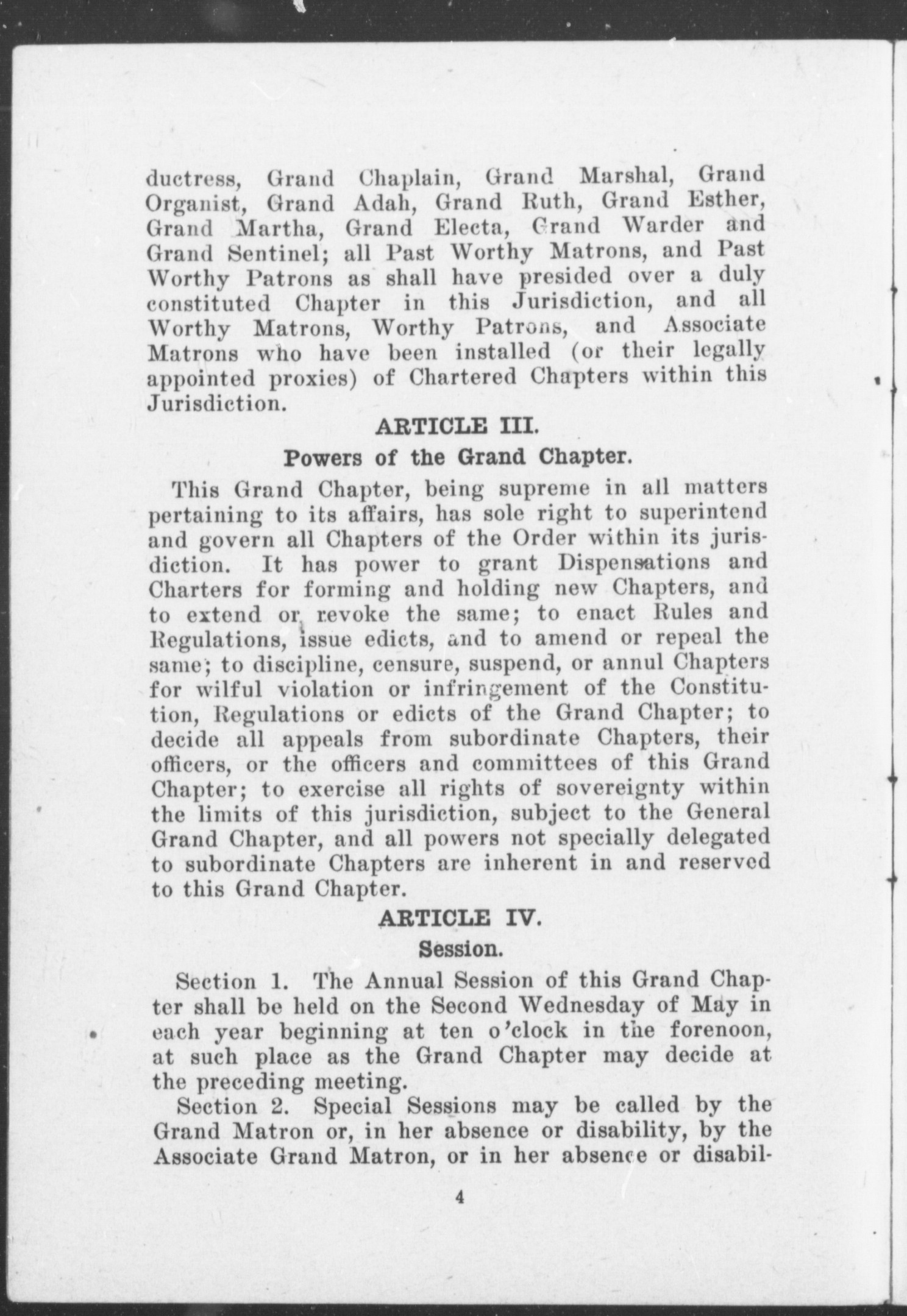 ductress, Grand Chaplain, Grand Marshal, Grand Organist, Grand Adah, Grand Ruth, Grand Esther, Grand Martha, Grand Electa, Grand Warder and Grand Sentinel; all Past Worthy Matrons, and Past Worthy Patrons as shall have presided over a duly constituted Chapter in this Jurisdiction, and all Worthy Matrons, Worthy Patrons, and Associate Matrons who have been installed (or their legally appointed proxies) of Chartered Chapters within this Jurisdiction.

ARTICLE III.

Powers of the Grand Chapter.

This Grand Chapter, being supreme in all matters pertaining to its affairs, has sole right to superintend and govern all Chapters of the Order within its jurisdiction. It has power to grant Dispensations and Charters for forming and holding new Chapters, and to extend or revoke the same; to enact Rules and Regulations, issue edicts, and to amend or repeal the same; to discipline, censure, suspend, or annul Chapters for wilful violation or infringement of the Constitution, Regulations or edicts of the Grand Chapter; to decide all appeals from subordinate Chapters, their officers, or the officers and committees of this Grand Chapter; to exercise all rights of sovereignty within the limits of this jurisdiction, subject to the General Grand Chapter, and all powers not specially delegated to subordinate Chapters are inherent in and reserved to this Grand Chapter.

ARTICLE IV.

Session.

Section 1. The Annual Session of this Grand Chapter shall be held on the Second Wednesday of May in each year beginning at ten o'clock in the forenoon, at such place as the Grand Chapter may decide at the preceding meeting.

Section 2. Special Sessions may be called by the Grand Matron or, in her absence or disability, by the Associate Grand Matron, or in her absence or disabil-

4